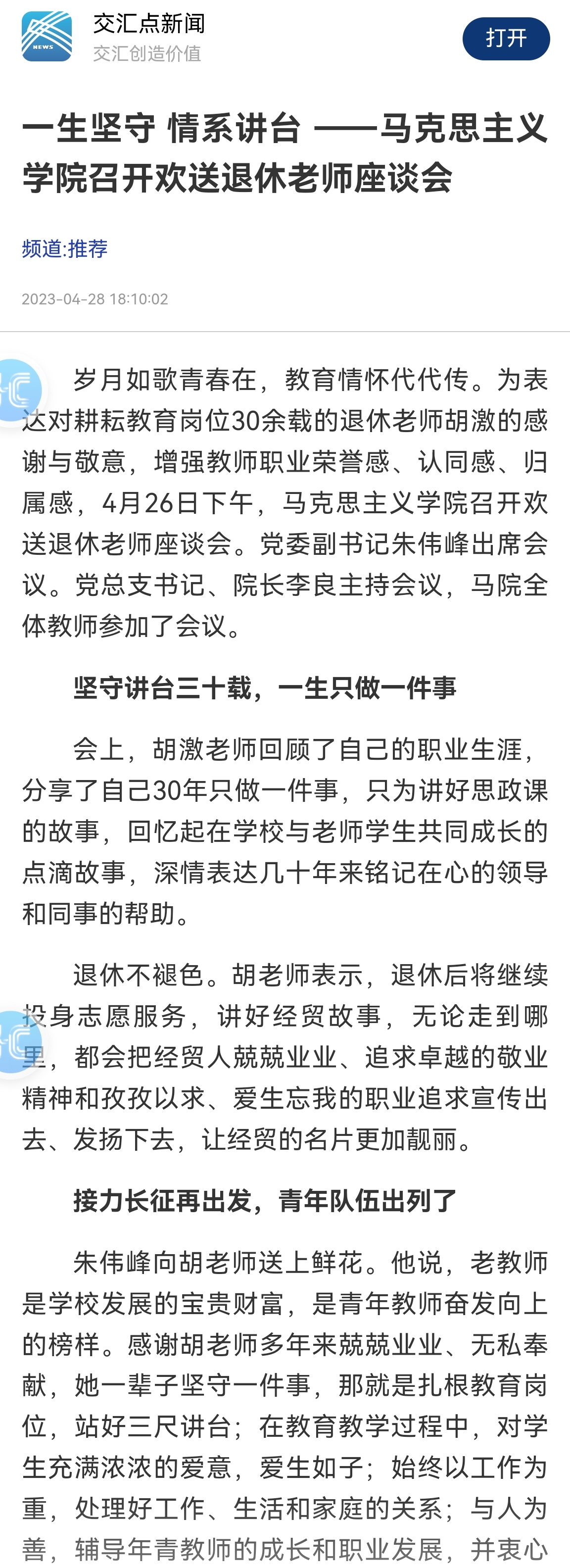 NEWS

交汇点新闻
交汇创造价值

打开

一生坚守 情系讲台 ——马克思主义学院召开欢送退休老师座谈会

频道:推荐

2023-04-28 18:10:02

岁月如歌青春在，教育情怀代代传。为表达对耕耘教育岗位30余载的退休老师胡激的感谢与敬意，增强教师职业荣誉感、认同感、归属感，4月26日下午，马克思主义学院召开欢送退休老师座谈会。党委副书记朱伟峰出席会议。党总支书记、院长李良主持会议，马院全体教师参加了会议。

坚守讲台三十载，一生只做一件事

会上，胡激老师回顾了自己的职业生涯，分享了自己30年只做一件事，只为讲好思政课的故事，回忆起在学校与老师学生共同成长的点滴故事，深情表达几十年来铭记在心的领导和同事的帮助。

退休不褪色。胡老师表示，退休后将继续投身志愿服务，讲好经贸故事，无论走到哪里，都会把经贸人兢兢业业、追求卓越的敬业精神和孜孜以求、爱生忘我的职业追求宣传出去、发扬下去，让经贸的名片更加靓丽。

接力长征再出发，青年队伍出列了

朱伟峰向胡老师送上鲜花。他说，老教师是学校发展的宝贵财富，是青年教师奋发向上的榜样。感谢胡老师多年来兢兢业业、无私奉献，她一辈子坚守一件事，那就是扎根教育岗位，站好三尺讲台；在教育教学过程中，对学生充满浓浓的爱意，爱生如子；始终以工作为重，处理好工作、生活和家庭的关系；与人为善，辅导年青教师的成长和职业发展，并衷心